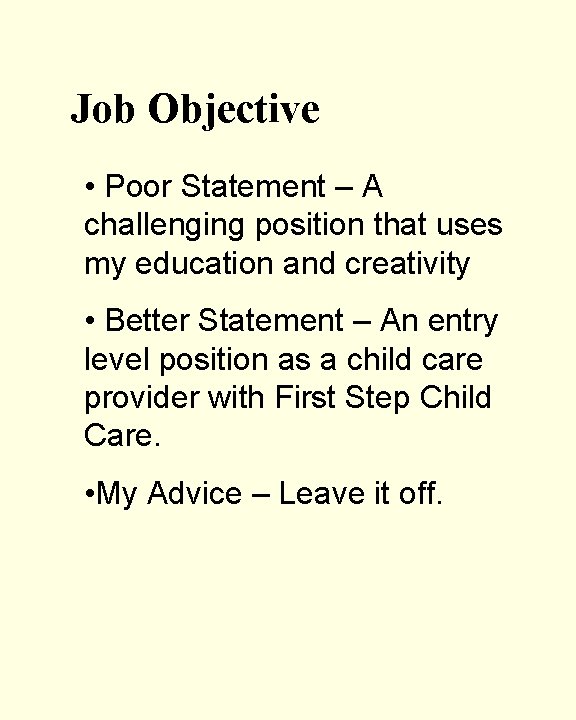 Job Objective

• Poor Statement – A challenging position that uses my education and creativity

• Better Statement – An entry level position as a child care provider with First Step Child Care.

•My Advice – Leave it off.